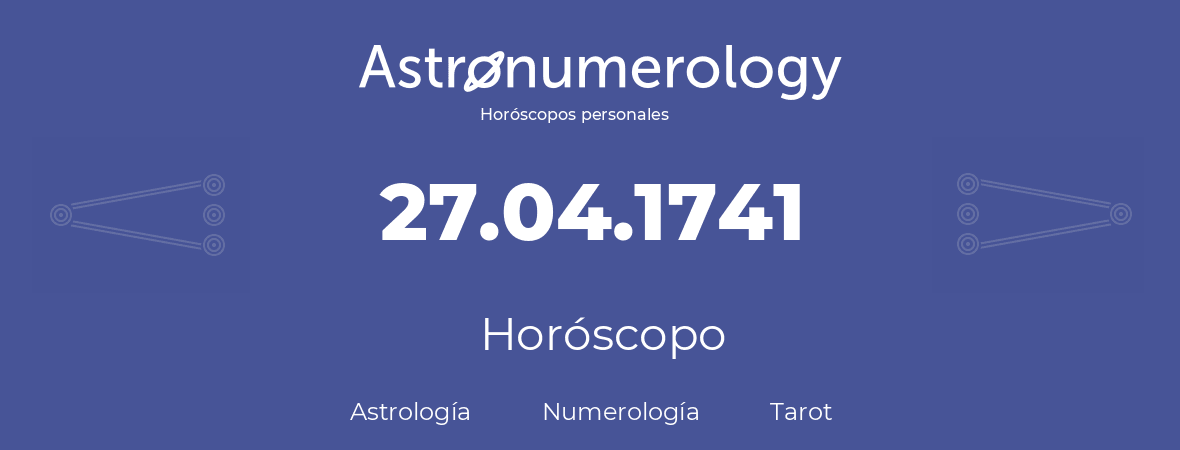 Astronumerology
Horóscopos personales

27.04.1741

Horóscopo

Astrología Numerología Tarot